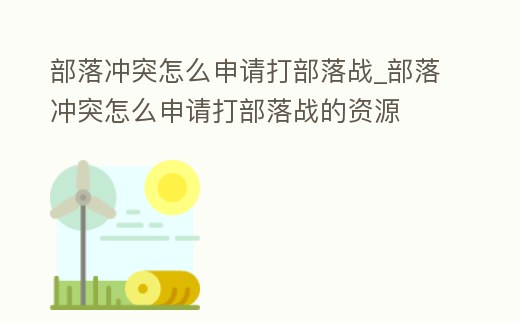 部落冲突怎么申请打部落战_部落冲突怎么申请打部落战的资源